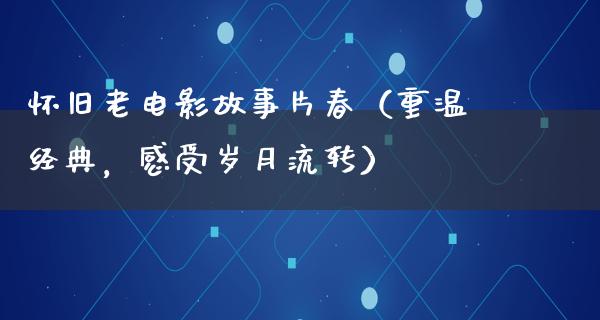 怀旧老电影故事片春（重温经典，感受岁月流转）